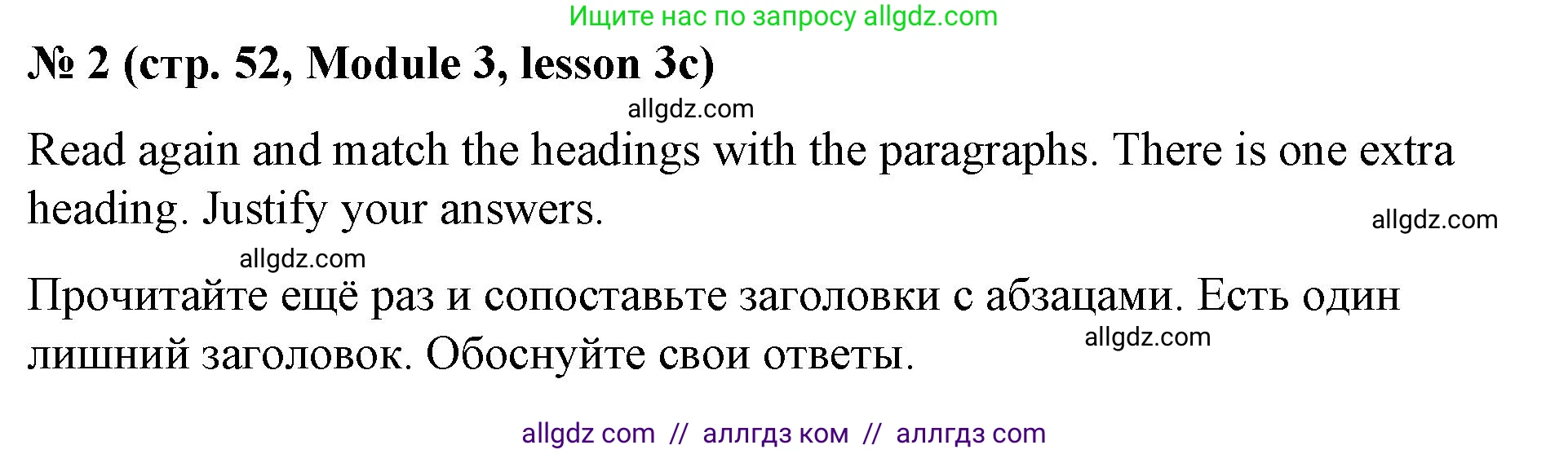 Ищите нас по запросу allgdz.com

№ 2 (стр. 52, Module 3, lesson 3c)

allgdz.com

Read again and match the headings with the paragraphs. There is one extra heading. Justify your answers.

allgdz.com

allgdz.com

Прочитайте ещё раз и сопоставьте заголовки с абзацами. Есть один лишний заголовок. Обоснуйте свои ответы.

allgdz.com

allgdz com // аллгдз ком // аллгдз com